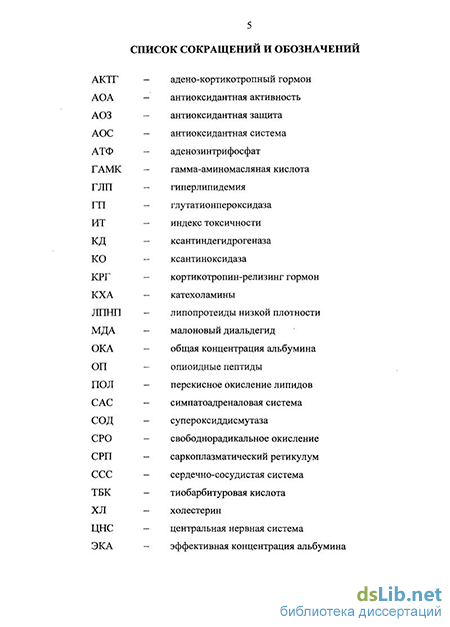 5

СПИСОК СОКРАЩЕНИЙ И ОБОЗНАЧЕНИЙ

АКТГ – адено-кортикотропный гормон
АОА – антиоксидантная активность
АОЗ – антиоксидантная защита
АОС – антиоксидантная система
АТФ – аденозинтрифосфат
ГАМК – гамма-аминомасляная кислота
ГЛП – гиперлипидемия
ГП – глутатионпероксидаза
ИТ – индекс токсичности
КД – ксантиндегидрогеназа
КО – ксантиноксидаза
КРГ – кортикотропин-релизинг гормон
КХА – катехоламины
ЛПНП – липопротеиды низкой плотности
МДА – малоновый диальдегид
ОКА – общая концентрация альбумина
ОП – опиоидные пептиды
ПОЛ – перекисное окисление липидов
САС – симпатоадреналовая система
СОД – супероксиддисмутаза
СРО – свободнорадикальное окисление
СРП – саркоплазматический ретикулум
ССС – сердечно-сосудистая система
ТБК – тиобарбитуровая кислота
ХЛ – холестерин
ЦНС – центральная нервная система
ЭКА – эффективная концентрация альбумина

dsLib.net
библиотека диссертаций